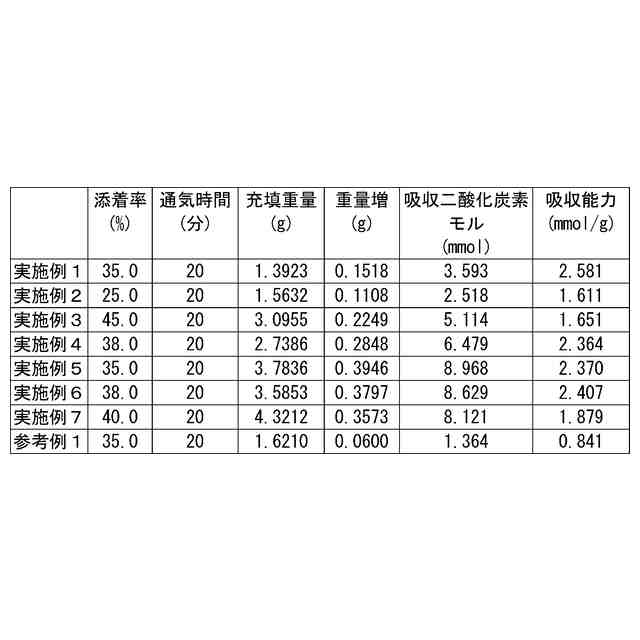 |  | 添着率（%） | 通気時間（分） | 充填重量（g） | 重量増（g） | 吸収二酸化炭素モル（mmol） | 吸収能力（mmol/g） |
|---|---|---|---|---|---|---|
| 実施例1 | 35.0 | 20 | 1.3923 | 0.1518 | 3.593 | 2.581 |
| 実施例2 | 25.0 | 20 | 1.5632 | 0.1108 | 2.518 | 1.611 |
| 実施例3 | 45.0 | 20 | 3.0955 | 0.2249 | 5.114 | 1.651 |
| 実施例4 | 38.0 | 20 | 2.7386 | 0.2848 | 6.479 | 2.364 |
| 実施例5 | 35.0 | 20 | 3.7836 | 0.3946 | 8.968 | 2.370 |
| 実施例6 | 38.0 | 20 | 3.5853 | 0.3797 | 8.629 | 2.407 |
| 実施例7 | 40.0 | 20 | 4.3212 | 0.3573 | 8.121 | 1.879 |
| 参考例1 | 35.0 | 20 | 1.6210 | 0.0600 | 1.364 | 0.841 |